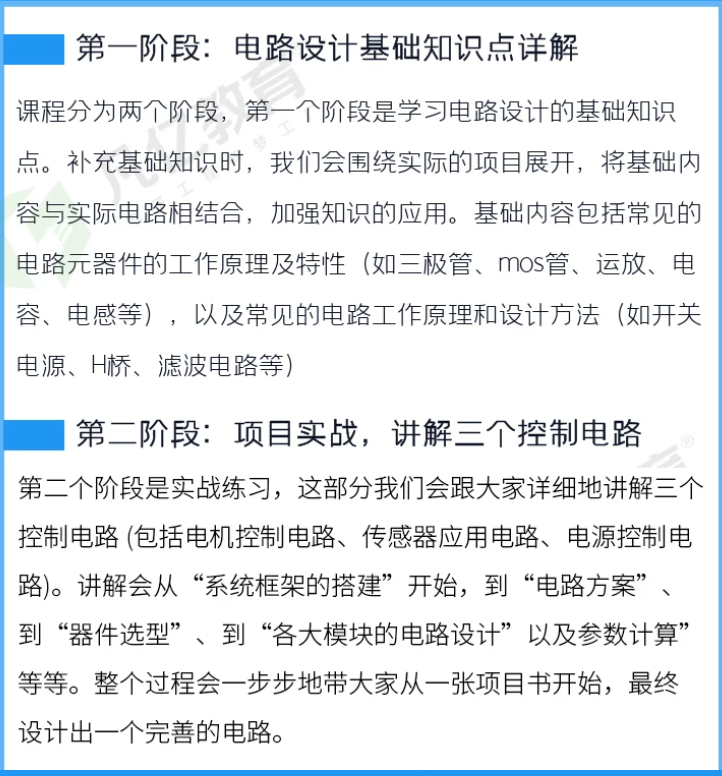 第一阶段：电路设计基础知识点详解

课程分为两个阶段，第一个阶段是学习电路设计的基础知识点。补充基础知识时，我们会围绕实际的项目展开，将基础内容与实际电路相结合，加强知识的应用。基础内容包括常见的电路元器件的工作原理及特性（如三极管、mos管、运放、电容、电感等），以及常见的电路工作原理和设计方法（如开关电源、H桥、滤波电路等）

第二阶段：项目实战，讲解三个控制电路

第二个阶段是实战练习，这部分我们会跟大家详细地讲解三个控制电路 (包括电机控制电路、传感器应用电路、电源控制电路)。讲解会从“系统框架的搭建”开始，到“电路方案”、到“器件选型”、到“各大模块的电路设计”以及参数计算”等等。整个过程会一步步地带大家从一张项目书开始，最终设计出一个完善的电路。

凡亿教育